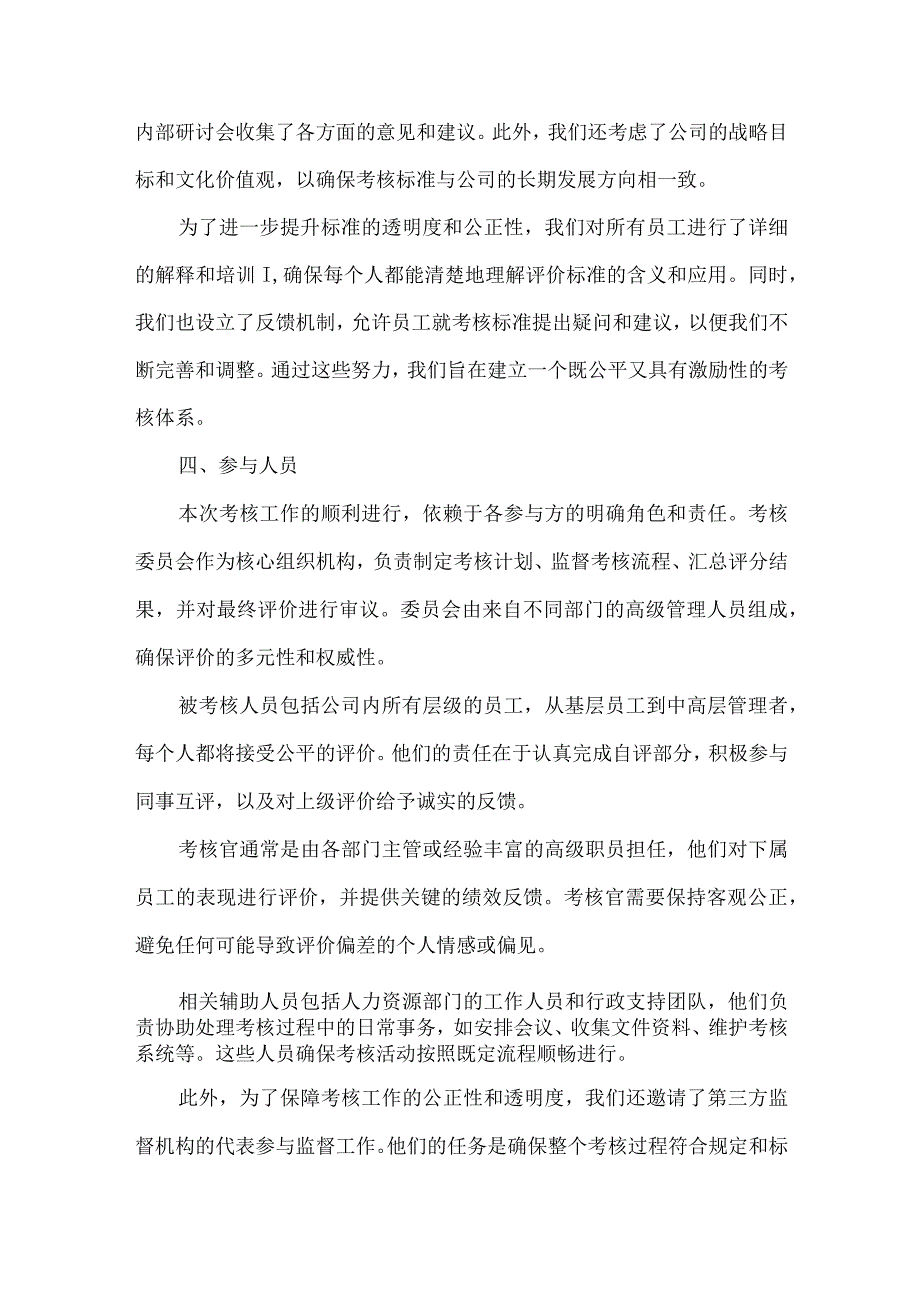 内部研讨会收集了各方面的意见和建议。此外，我们还考虑了公司的战略目标和文化价值观，以确保考核标准与公司的长期发展方向相一致。

为了进一步提升标准的透明度和公正性，我们对所有员工进行了详细的解释和培训I,确保每个人都能清楚地理解评价标准的含义和应用。同时，我们也设立了反馈机制，允许员工就考核标准提出疑问和建议，以便我们不断完善和调整。通过这些努力，我们旨在建立一个既公平又具有激励性的考核体系。

四、参与人员

本次考核工作的顺利进行，依赖于各参与方的明确角色和责任。考核委员会作为核心组织机构，负责制定考核计划、监督考核流程、汇总评分结果，并对最终评价进行审议。委员会由来自不同部门的高级管理人员组成，确保评价的多元性和权威性。

被考核人员包括公司内所有层级的员工，从基层员工到中高层管理者，每个人都将接受公平的评价。他们的责任在于认真完成自评部分，积极参与同事互评，以及对上级评价给予诚实的反馈。

考核官通常是由各部门主管或经验丰富的高级职员担任，他们对下属员工的表现进行评价，并提供关键的绩效反馈。考核官需要保持客观公正，避免任何可能导致评价偏差的个人情感或偏见。

相关辅助人员包括人力资源部门的工作人员和行政支持团队，他们负责协助处理考核过程中的日常事务，如安排会议、收集文件资料、维护考核系统等。这些人员确保考核活动按照既定流程顺畅进行。

此外，为了保障考核工作的公正性和透明度，我们还邀请了第三方监督机构的代表参与监督工作。他们的任务是确保整个考核过程符合规定和标